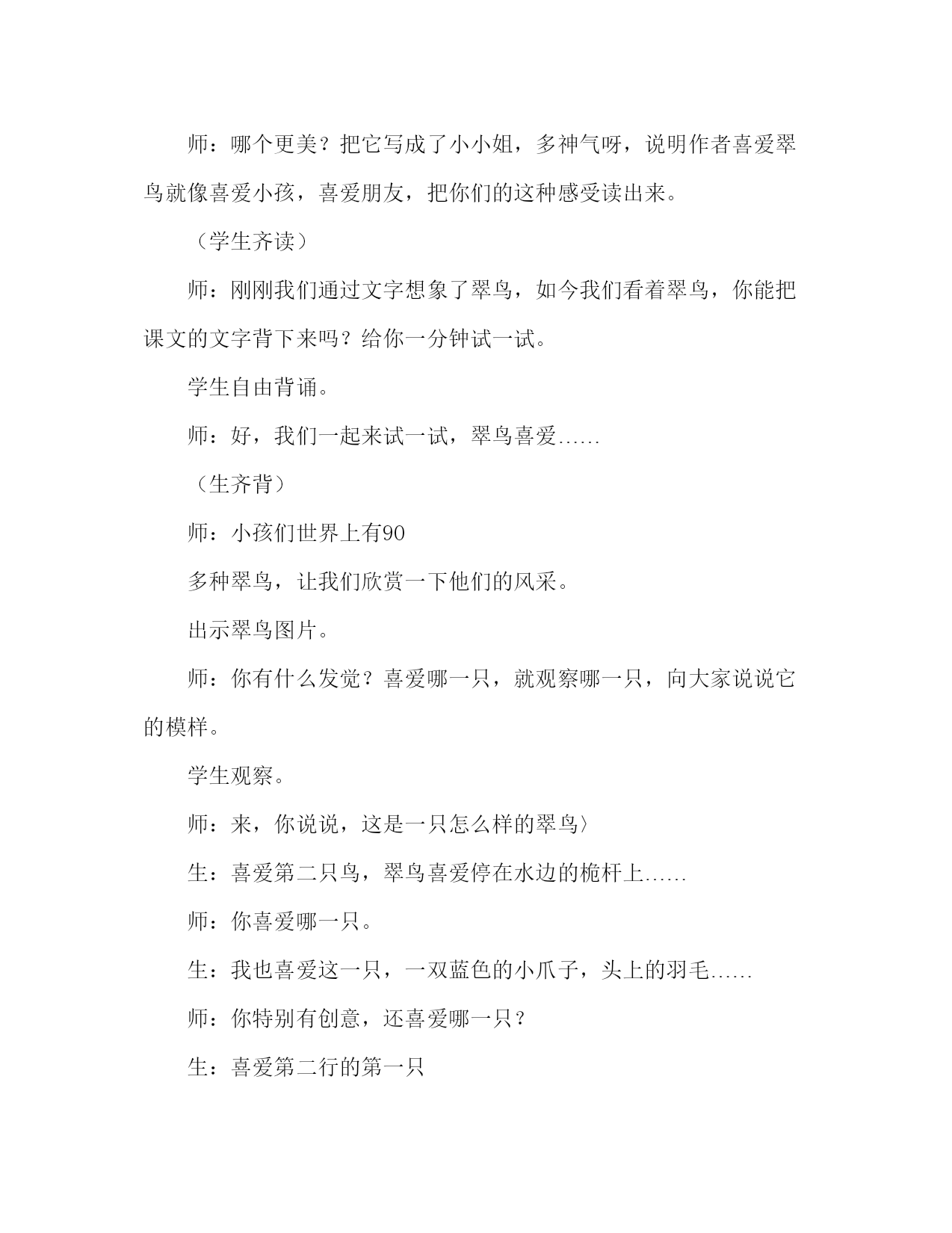 师：哪个更美？把它写成了小小姐，多神气呀，说明作者喜爱翠鸟就像喜爱小孩，喜爱朋友，把你们的这种感受读出来。

（学生齐读）

师：刚刚我们通过文字想象了翠鸟，如今我们看着翠鸟，你能把课文的文字背下来吗？给你一分钟试一试。

学生自由背诵。

师：好，我们一起来试一试，翠鸟喜爱……

（生齐背）

师：小孩们世界上有90

多种翠鸟，让我们欣赏一下他们的风采。

出示翠鸟图片。

师：你有什么发觉？喜爱哪一只，就观察哪一只，向大家说说它的模样。

学生观察。

师：来，你说说，这是一只怎么样的翠鸟〉

生：喜爱第二只鸟，翠鸟喜爱停在水边的桅杆上……

师：你喜爱哪一只。

生：我也喜爱这一只，一双蓝色的小爪子，头上的羽毛……

师：你特别有创意，还喜爱哪一只？

生：喜爱第二行的第一只